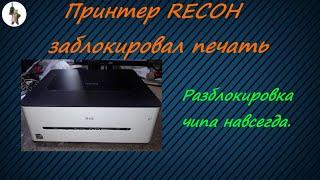 Принтер RECOH заблокировал печать

Разблокировка чипа навсегда.